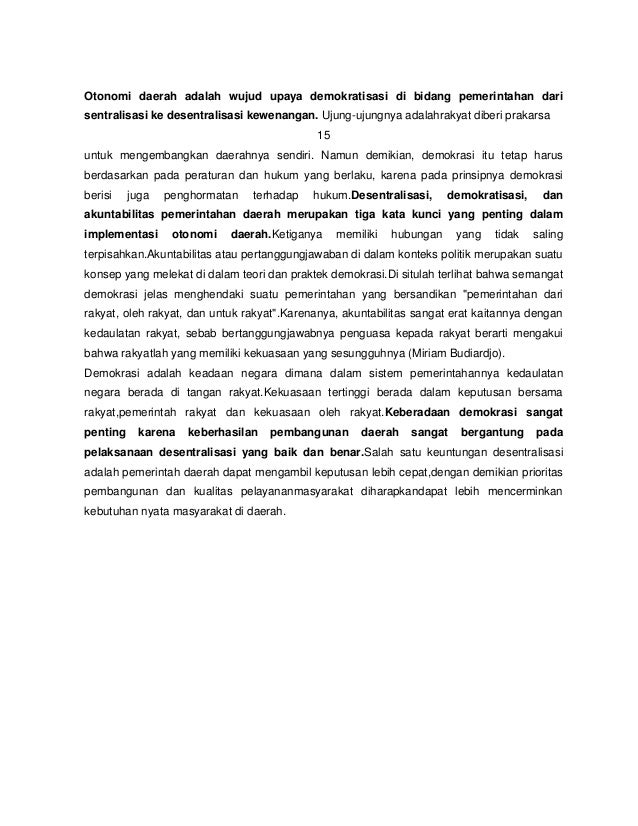 Otonomi daerah adalah wujud upaya demokratisasi di bidang pemerintahan dari sentralisasi ke desentralisasi kewenangan. Ujung-ujungnya adalahrakyat diberi prakarsa

15

untuk mengembangkan daerahnya sendiri. Namun demikian, demokrasi itu tetap harus berdasarkan pada peraturan dan hukum yang berlaku, karena pada prinsipnya demokrasi berisi juga penghormatan terhadap hukum.Desentralisasi, demokratisasi, dan akuntabilitas pemerintahan daerah merupakan tiga kata kunci yang penting dalam implementasi otonomi daerah.Ketiganya memiliki hubungan yang tidak saling terpisahkan.Akuntabilitas atau pertanggungjawaban di dalam konteks politik merupakan suatu konsep yang melekat di dalam teori dan praktek demokrasi.Di situlah terlihat bahwa semangat demokrasi jelas menghendaki suatu pemerintahan yang bersandikan "pemerintahan dari rakyat, oleh rakyat, dan untuk rakyat".Karenanya, akuntabilitas sangat erat kaitannya dengan kedaulatan rakyat, sebab bertanggungjawabnya penguasa kepada rakyat berarti mengakui bahwa rakyatlah yang memiliki kekuasaan yang sesungguhnya (Miriam Budiardjo).
Demokrasi adalah keadaan negara dimana dalam sistem pemerintahannya kedaulatan negara berada di tangan rakyat.Kekuasaan tertinggi berada dalam keputusan bersama rakyat,pemerintah rakyat dan kekuasaan oleh rakyat.Keberadaan demokrasi sangat penting karena keberhasilan pembangunan daerah sangat bergantung pada pelaksanaan desentralisasi yang baik dan benar.Salah satu keuntungan desentralisasi adalah pemerintah daerah dapat mengambil keputusan lebih cepat,dengan demikian prioritas pembangunan dan kualitas pelayananmasyarakat diharapkandapat lebih mencerminkan kebutuhan nyata masyarakat di daerah.